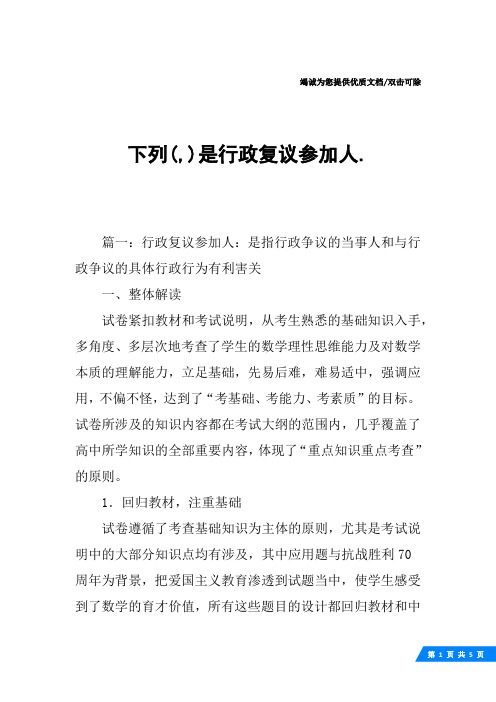 竭诚为您提供优质文档/双击可除

下列(,)是行政复议参加人.

篇一：行政复议参加人：是指行政争议的当事人和与行政争议的具体行政行为有利害关

一、整体解读

试卷紧扣教材和考试说明，从考生熟悉的基础知识入手，多角度、多层次地考查了学生的数学理性思维能力及对数学本质的理解能力，立足基础，先易后难，难易适中，强调应用，不偏不怪，达到了“考基础、考能力、考素质”的目标。试卷所涉及的知识内容都在考试大纲的范围内，几乎覆盖了高中所学知识的全部重要内容，体现了“重点知识重点考查”的原则。

1．回归教材，注重基础

试卷遵循了考查基础知识为主体的原则，尤其是考试说明中的大部分知识点均有涉及，其中应用题与抗战胜利70周年为背景，把爱国主义教育渗透到试题当中，使学生感受到了数学的育才价值，所有这些题目的设计都回归教材和中

第 1 页 共 5 页